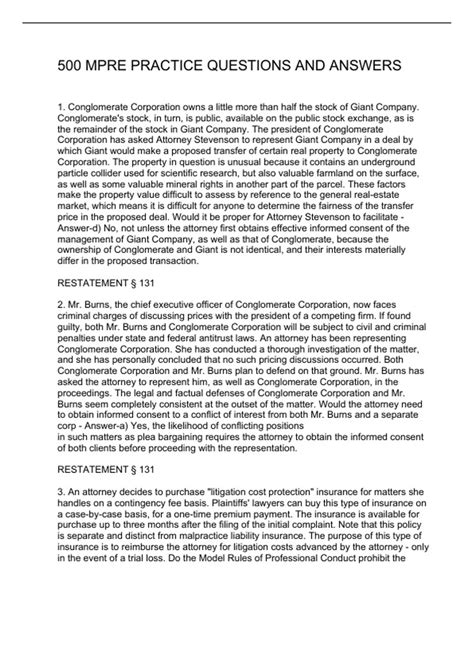 500 MPRE PRACTICE QUESTIONS AND ANSWERS

1. Conglomerate Corporation owns a little more than half the stock of Giant Company. Conglomerate's stock, in turn, is public, available on the public stock exchange, as is the remainder of the stock in Giant Company. The president of Conglomerate Corporation has asked Attorney Stevenson to represent Giant Company in a deal by which Giant would make a proposed transfer of certain real property to Conglomerate Corporation. The property in question is unusual because it contains an underground particle collider used for scientific research, but also valuable farmland on the surface, as well as some valuable mineral rights in another part of the parcel. These factors make the property value difficult to assess by reference to the general real-estate market, which means it is difficult for anyone to determine the fairness of the transfer price in the proposed deal. Would it be proper for Attorney Stevenson to facilitate - Answer-d) No, not unless the attorney first obtains effective informed consent of the management of Giant Company, as well as that of Conglomerate, because the ownership of Conglomerate and Giant is not identical, and their interests materially differ in the proposed transaction.

RESTATEMENT § 131

2. Mr. Burns, the chief executive officer of Conglomerate Corporation, now faces criminal charges of discussing prices with the president of a competing firm. If found guilty, both Mr. Burns and Conglomerate Corporation will be subject to civil and criminal penalties under state and federal antitrust laws. An attorney has been representing Conglomerate Corporation. She has conducted a thorough investigation of the matter, and she has personally concluded that no such pricing discussions occurred. Both Conglomerate Corporation and Mr. Burns plan to defend on that ground. Mr. Burns has asked the attorney to represent him, as well as Conglomerate Corporation, in the proceedings. The legal and factual defenses of Conglomerate Corporation and Mr. Burns seem completely consistent at the outset of the matter. Would the attorney need to obtain informed consent to a conflict of interest from both Mr. Burns and a separate corp - Answer-a) Yes, the likelihood of conflicting positions
in such matters as plea bargaining requires the attorney to obtain the informed consent of both clients before proceeding with the representation.

RESTATEMENT § 131

3. An attorney decides to purchase "litigation cost protection" insurance for matters she handles on a contingency fee basis. Plaintiffs' lawyers can buy this type of insurance on a case-by-case basis, for a one-time premium payment. The insurance is available for purchase up to three months after the filing of the initial complaint. Note that this policy is separate and distinct from malpractice liability insurance. The purpose of this type of insurance is to reimburse the attorney for litigation costs advanced by the attorney - only in the event of a trial loss. Do the Model Rules of Professional Conduct prohibit the